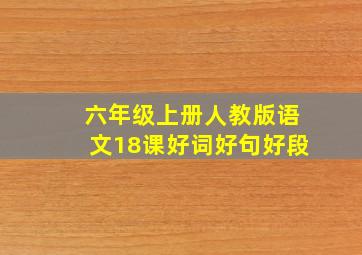 六年级上册人教版语文18课好词好句好段